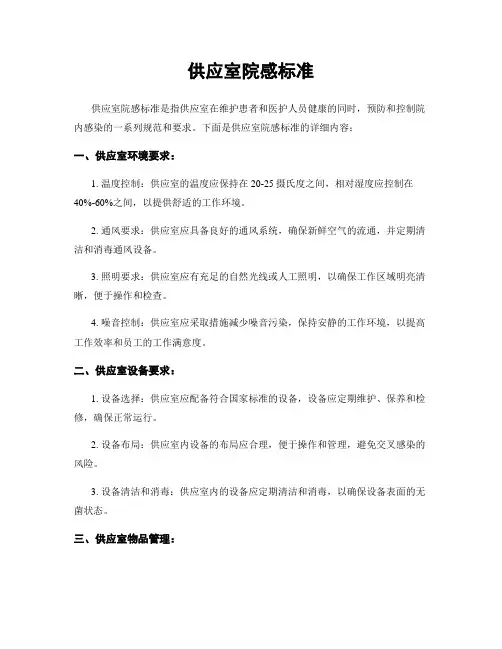 供应室院感标准

供应室院感标准是指供应室在维护患者和医护人员健康的同时，预防和控制院内感染的一系列规范和要求。下面是供应室院感标准的详细内容：

一、供应室环境要求：

1. 温度控制：供应室的温度应保持在 20-25 摄氏度之间，相对湿度应控制在 40%-60%之间，以提供舒适的工作环境。

2. 通风要求：供应室应具备良好的通风系统，确保新鲜空气的流通，并定期清洁和消毒通风设备。

3. 照明要求：供应室应有充足的自然光线或人工照明，以确保工作区域明亮清晰，便于操作和检查。

4. 噪音控制：供应室应采取措施减少噪音污染，保持安静的工作环境，以提高工作效率和员工的工作满意度。

二、供应室设备要求：

1. 设备选择：供应室应配备符合国家标准的设备，设备应定期维护、保养和检修，确保正常运行。

2. 设备布局：供应室内设备的布局应合理，便于操作和管理，避免交叉感染的风险。

3. 设备清洁和消毒：供应室内的设备应定期清洁和消毒，以确保设备表面的无菌状态。

三、供应室物品管理：